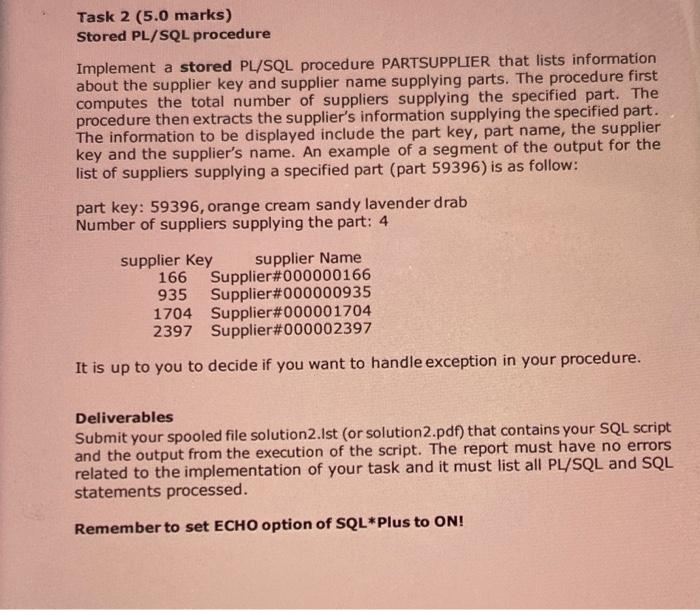 Task 2 (5.0 marks)
Stored PL/SQL procedure

Implement a stored PL/SQL procedure PARTSUPPLIER that lists information about the supplier key and supplier name supplying parts. The procedure first computes the total number of suppliers supplying the specified part. The procedure then extracts the supplier's information supplying the specified part. The information to be displayed include the part key, part name, the supplier key and the supplier's name. An example of a segment of the output for the list of suppliers supplying a specified part (part 59396) is as follow:

part key: 59396, orange cream sandy lavender drab
Number of suppliers supplying the part: 4

| supplier Key | supplier Name |
|---|---|
| 166 | Supplier#000000166 |
| 935 | Supplier#000000935 |
| 1704 | Supplier#000001704 |
| 2397 | Supplier#000002397 |

It is up to you to decide if you want to handle exception in your procedure.

Deliverables
Submit your spooled file solution2.lst (or solution2.pdf) that contains your SQL script and the output from the execution of the script. The report must have no errors related to the implementation of your task and it must list all PL/SQL and SQL statements processed.

Remember to set ECHO option of SQL*Plus to ON!